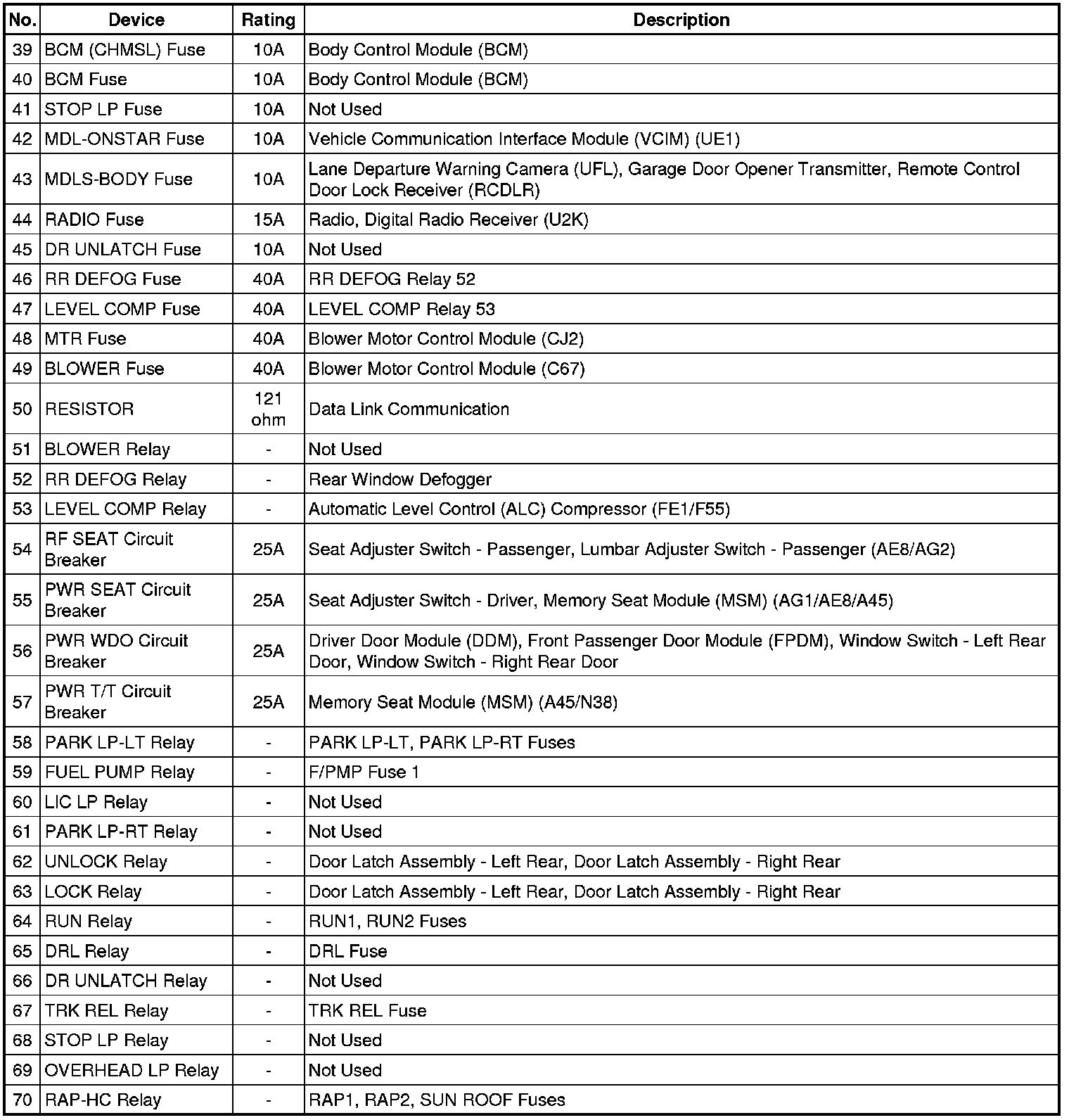 | No. | Device | Rating | Description |
|---|---|---|---|
| 39 | BCM (CHMSL) Fuse | 10A | Body Control Module (BCM) |
| 40 | BCM Fuse | 10A | Body Control Module (BCM) |
| 41 | STOP LP Fuse | 10A | Not Used |
| 42 | MDL-ONSTAR Fuse | 10A | Vehicle Communication Interface Module (VCIM) (UE1) |
| 43 | MDLS-BODY Fuse | 10A | Lane Departure Warning Camera (UFL), Garage Door Opener Transmitter, Remote Control Door Lock Receiver (RCDLR) |
| 44 | RADIO Fuse | 15A | Radio, Digital Radio Receiver (U2K) |
| 45 | DR UNLATCH Fuse | 10A | Not Used |
| 46 | RR DEFOG Fuse | 40A | RR DEFOG Relay 52 |
| 47 | LEVEL COMP Fuse | 40A | LEVEL COMP Relay 53 |
| 48 | MTR Fuse | 40A | Blower Motor Control Module (CJ2) |
| 49 | BLOWER Fuse | 40A | Blower Motor Control Module (C67) |
| 50 | RESISTOR | 121 ohm | Data Link Communication |
| 51 | BLOWER Relay | - | Not Used |
| 52 | RR DEFOG Relay | - | Rear Window Defogger |
| 53 | LEVEL COMP Relay | - | Automatic Level Control (ALC) Compressor (FE1/F55) |
| 54 | RF SEAT Circuit Breaker | 25A | Seat Adjuster Switch - Passenger, Lumbar Adjuster Switch - Passenger (AE8/AG2) |
| 55 | PWR SEAT Circuit Breaker | 25A | Seat Adjuster Switch - Driver, Memory Seat Module (MSM) (AG1/AE8/A45) |
| 56 | PWR WDO Circuit Breaker | 25A | Driver Door Module (DDM), Front Passenger Door Module (FPDM), Window Switch - Left Rear Door, Window Switch - Right Rear Door |
| 57 | PWR T/T Circuit Breaker | 25A | Memory Seat Module (MSM) (A45/N38) |
| 58 | PARK LP-LT Relay | - | PARK LP-LT, PARK LP-RT Fuses |
| 59 | FUEL PUMP Relay | - | F/PMP Fuse 1 |
| 60 | LIC LP Relay | - | Not Used |
| 61 | PARK LP-RT Relay | - | Not Used |
| 62 | UNLOCK Relay | - | Door Latch Assembly - Left Rear, Door Latch Assembly - Right Rear |
| 63 | LOCK Relay | - | Door Latch Assembly - Left Rear, Door Latch Assembly - Right Rear |
| 64 | RUN Relay | - | RUN1, RUN2 Fuses |
| 65 | DRL Relay | - | DRL Fuse |
| 66 | DR UNLATCH Relay | - | Not Used |
| 67 | TRK REL Relay | - | TRK REL Fuse |
| 68 | STOP LP Relay | - | Not Used |
| 69 | OVERHEAD LP Relay | - | Not Used |
| 70 | RAP-HC Relay | - | RAP1, RAP2, SUN ROOF Fuses |